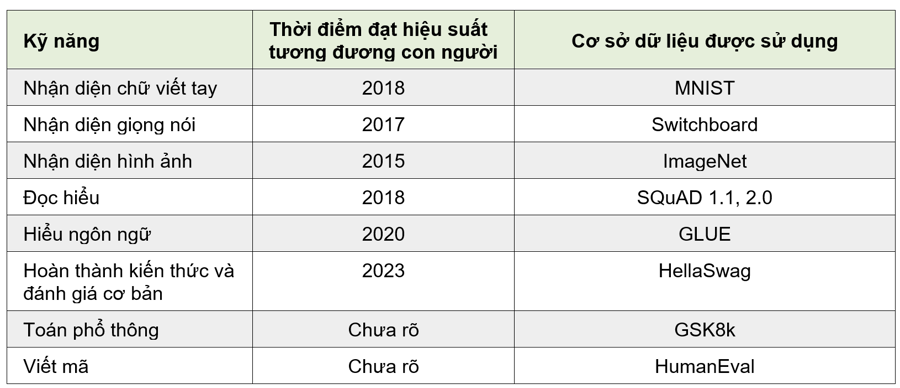 | Kỹ năng | Thời điểm đạt hiệu suất tương đương con người | Cơ sở dữ liệu được sử dụng |
|---|---|---|
| Nhận diện chữ viết tay | 2018 | MNIST |
| Nhận diện giọng nói | 2017 | Switchboard |
| Nhận diện hình ảnh | 2015 | ImageNet |
| Đọc hiểu | 2018 | SQuAD 1.1, 2.0 |
| Hiểu ngôn ngữ | 2020 | GLUE |
| Hoàn thành kiến thức và đánh giá cơ bản | 2023 | HellaSwag |
| Toán phổ thông | Chưa rõ | GSK8k |
| Viết mã | Chưa rõ | HumanEval |